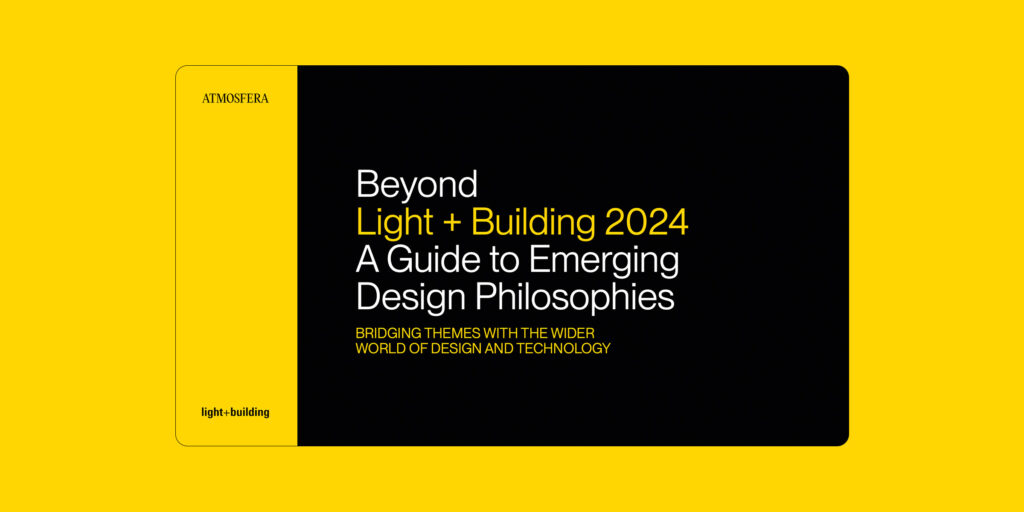 ATMOSFERA

light+building

Beyond
Light + Building 2024
A Guide to Emerging
Design Philosophies

BRIDGING THEMES WITH THE WIDER
WORLD OF DESIGN AND TECHNOLOGY